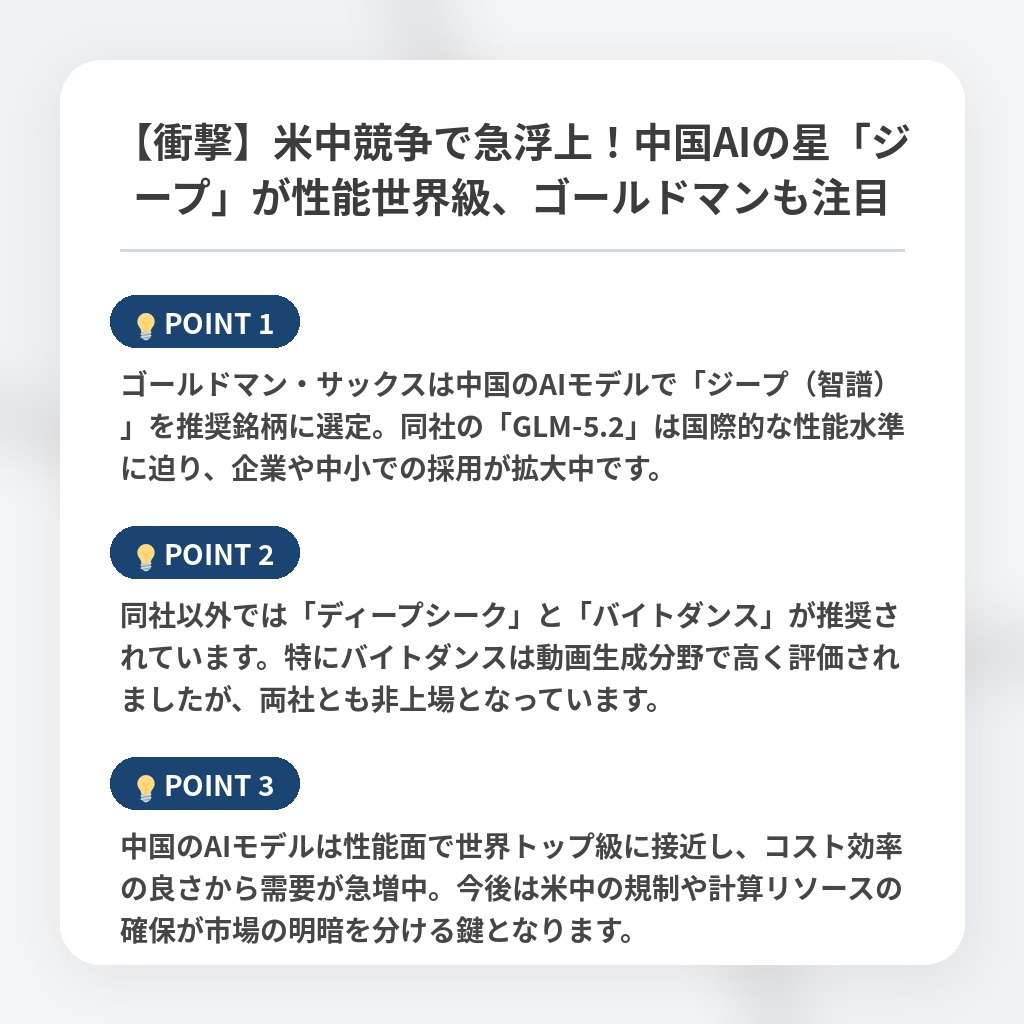 【衝撃】米中競争で急浮上！中国AIの星「ジープ」が性能世界級、ゴールドマンも注目

POINT 1

ゴールドマン・サックスは中国のAIモデルで「ジープ（智譜）」を推奨銘柄に選定。同社の「GLM-5.2」は国際的な性能水準に迫り、企業や中小での採用が拡大中です。

POINT 2

同社以外では「ディープシーク」と「バイトダンス」が推奨されています。特にバイトダンスは動画生成分野で高く評価されましたが、両社とも非上場となっています。

POINT 3

中国のAIモデルは性能面で世界トップ級に接近し、コスト効率の良さから需要が急増中。今後は米中の規制や計算リソースの確保が市場の明暗を分ける鍵となります。